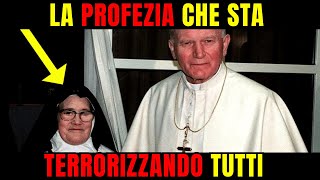 LA PROFEZIA CHE STA

TERRORIZZANDO TUTTI